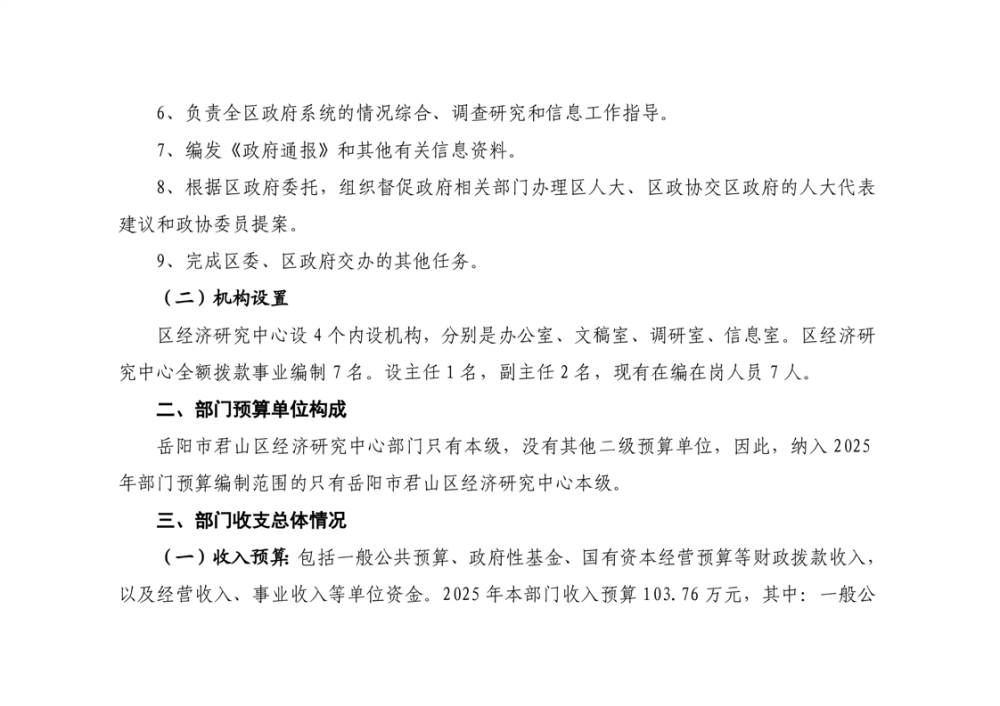 6、负责全区政府系统的情况综合、调查研究和信息工作指导。

7、编发《政府通报》和其他有关信息资料。

8、根据区政府委托，组织督促政府相关部门办理区人大、区政协交区政府的人大代表建议和政协委员提案。

9、完成区委、区政府交办的其他任务。

（二）机构设置

区经济研究中心设 4 个内设机构，分别是办公室、文稿室、调研室、信息室。区经济研究中心全额拨款事业编制 7 名。设主任 1 名，副主任 2 名，现有在编在岗人员 7 人。

二、部门预算单位构成

岳阳市君山区经济研究中心部门只有本级，没有其他二级预算单位，因此，纳入 2025 年部门预算编制范围的只有岳阳市君山区经济研究中心本级。

三、部门收支总体情况

（一）收入预算：包括一般公共预算、政府性基金、国有资本经营预算等财政拨款收入，以及经营收入、事业收入等单位资金。2025 年本部门收入预算 103.76 万元，其中：一般公